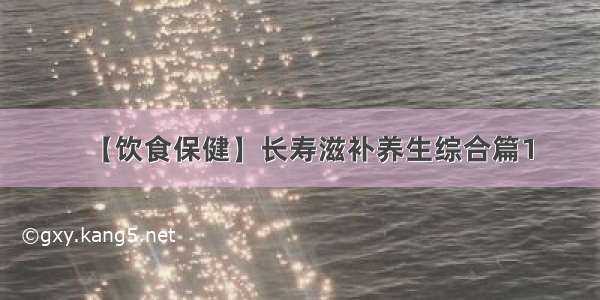 【饮食保健】长寿滋补养生综合篇1

©gxy.kang5.net